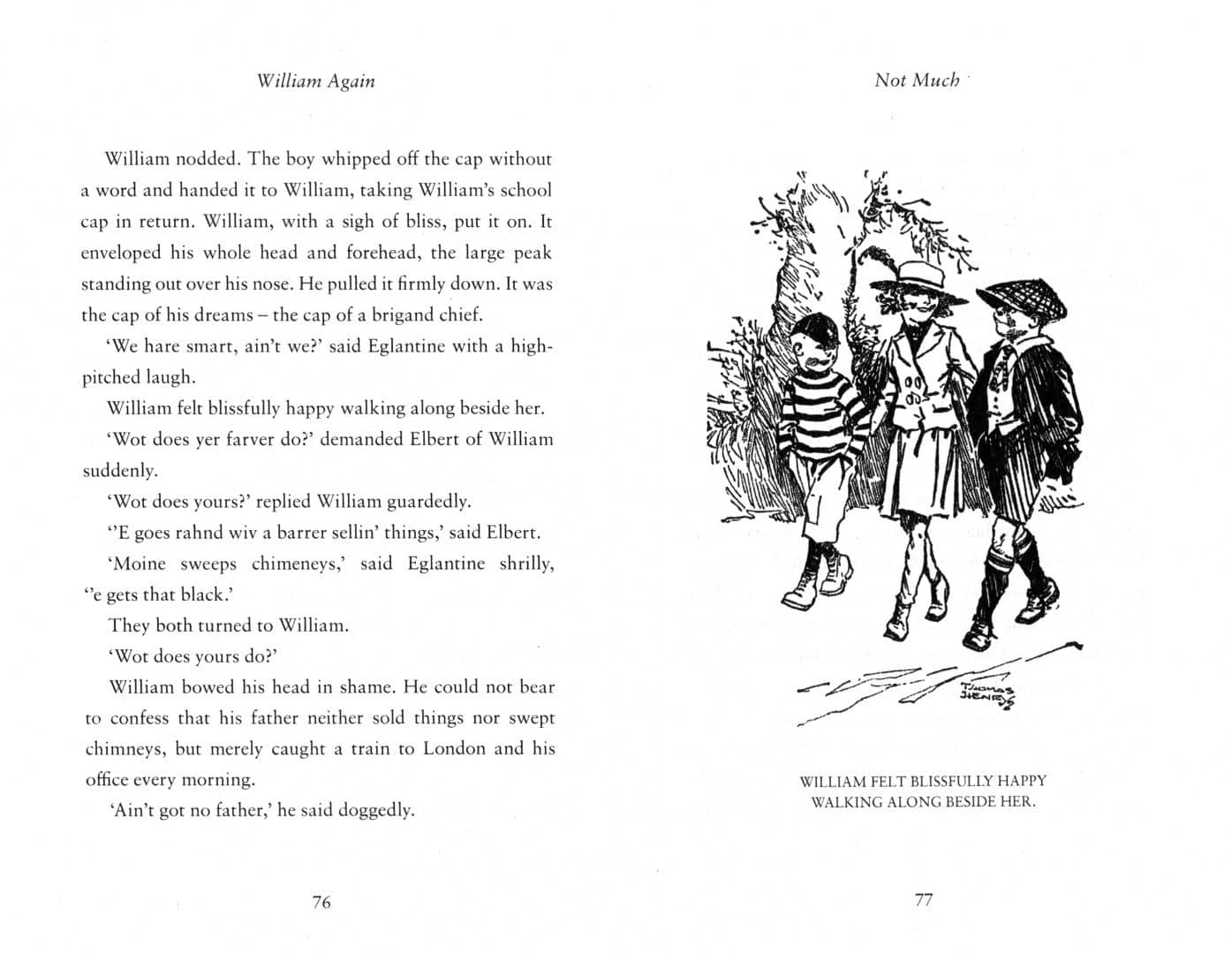 William Again

William nodded. The boy whipped off the cap without a word and handed it to William, taking William's school cap in return. William, with a sigh of bliss, put it on. It enveloped his whole head and forehead, the large peak standing out over his nose. He pulled it firmly down. It was the cap of his dreams – the cap of a brigand chief.

'We hare smart, ain't we?' said Eglantine with a high-pitched laugh.

William felt blissfully happy walking along beside her.

'Wot does yer farver do?' demanded Elbert of William suddenly.

'Wot does yours?' replied William guardedly.

''E goes rahnd wiv a barrer sellin' things,' said Elbert.

'Moine sweeps chimeneys,' said Eglantine shrilly, ''e gets that black.'

They both turned to William.

'Wot does yours do?'

William bowed his head in shame. He could not bear to confess that his father neither sold things nor swept chimneys, but merely caught a train to London and his office every morning.

'Ain't got no father,' he said doggedly.

76

Not Much

THOMAS HENRY

WILLIAM FELT BLISSFULLY HAPPY WALKING ALONG BESIDE HER.

77